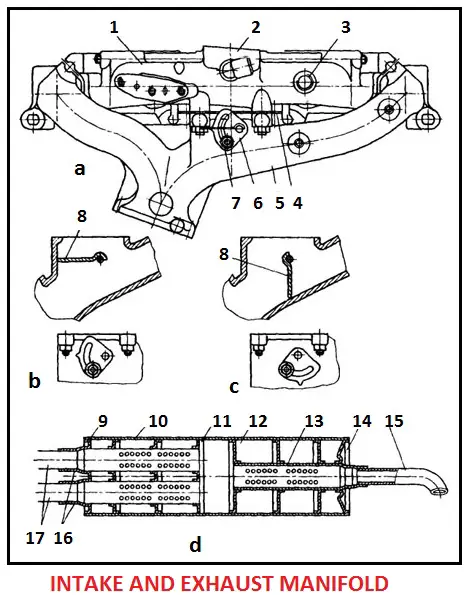 1 2 3

a

7 6 5 4

8

8

b

c

9 10 11 12 13 14 15

17 16

d

INTAKE AND EXHAUST MANIFOLD